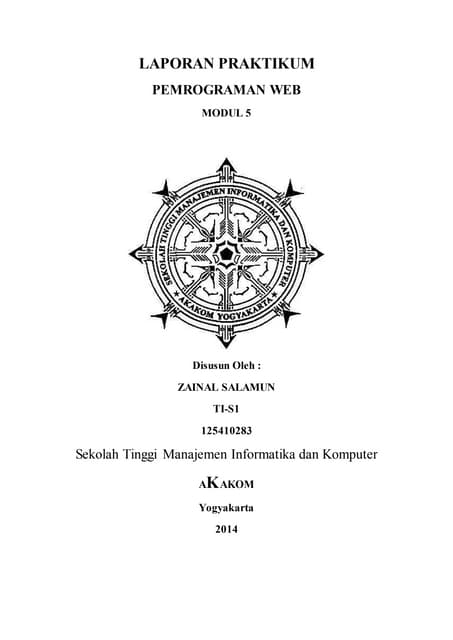 LAPORAN PRAKTIKUM

PEMROGRAMAN WEB

MODUL 5

SEKOLAH TINGGI MANAJEMEN INFORMATIKA DAN KOMPUTER

AKAKOM YOGYAKARTA

Disusun Oleh :

ZAINAL SALAMUN

TI-S1

125410283

Sekolah Tinggi Manajemen Informatika dan Komputer

AKAKOM

Yogyakarta

2014